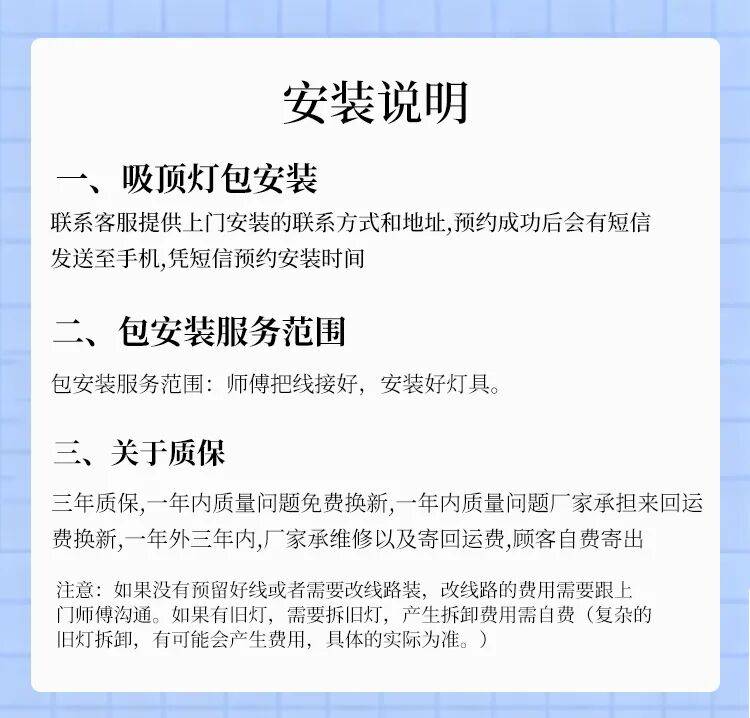 安装说明

一、吸顶灯包安装

联系客服提供上门安装的联系方式和地址,预约成功后会有短信发送至手机,凭短信预约安装时间

二、包安装服务范围

包安装服务范围：师傅把线接好，安装好灯具。

三、关于质保

三年质保,一年内质量问题免费换新,一年内质量问题厂家承担来回运费换新,一年外三年内,厂家承维修以及寄回运费,顾客自费寄出

注意：如果没有预留好线或者需要改线路装，改线路的费用需要跟上门师傅沟通。如果有旧灯，需要拆旧灯，产生拆卸费用需自费（复杂的旧灯拆卸，有可能会产生费用，具体的实际为准。）